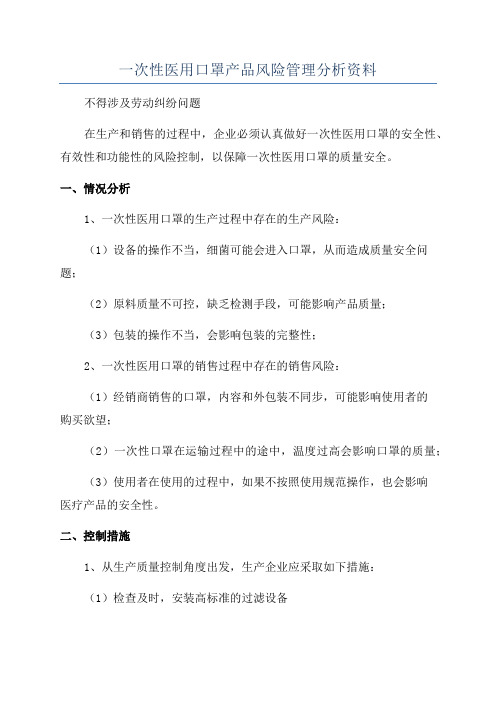 一次性医用口罩产品风险管理分析资料

不得涉及劳动纠纷问题

在生产和销售的过程中，企业必须认真做好一次性医用口罩的安全性、有效性和功能性的风险控制，以保障一次性医用口罩的质量安全。

一、情况分析

1、一次性医用口罩的生产过程中存在的生产风险：

（1）设备的操作不当，细菌可能会进入口罩，从而造成质量安全问题；

（2）原料质量不可控，缺乏检测手段，可能影响产品质量；

（3）包装的操作不当，会影响包装的完整性；

2、一次性医用口罩的销售过程中存在的销售风险：

（1）经销商销售的口罩，内容和外包装不同步，可能影响使用者的购买欲望；

（2）一次性口罩在运输过程中的途中，温度过高会影响口罩的质量；

（3）使用者在使用的过程中，如果不按照使用规范操作，也会影响医疗产品的安全性。

二、控制措施

1、从生产质量控制角度出发，生产企业应采取如下措施：

（1）检查及时，安装高标准的过滤设备